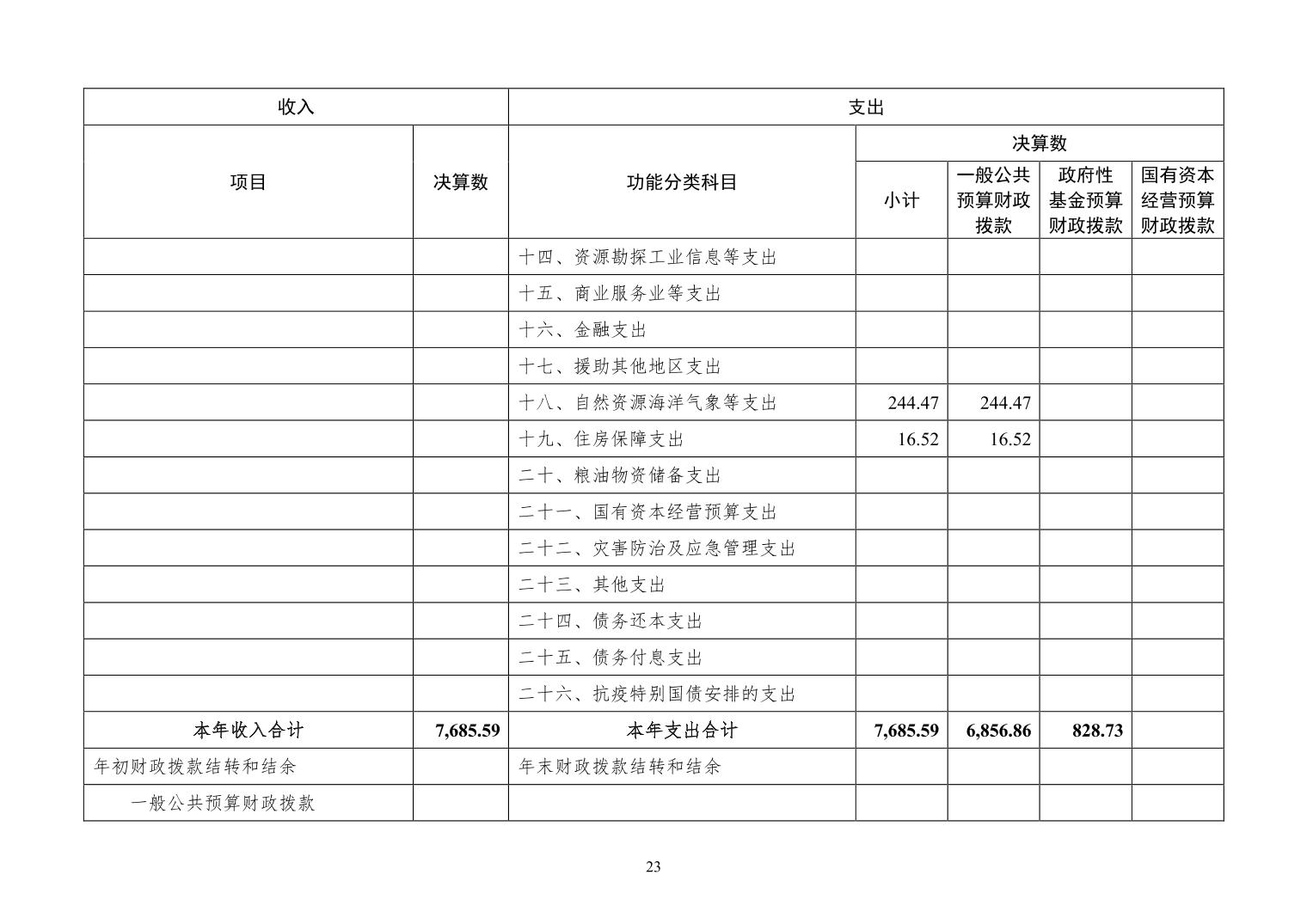 | 收入 | | 支出 | | | | |
|---|---|---|---|---|---|---|
| 项目 | 决算数 | 功能分类科目 | 决算数 | | | |
| | | | 小计 | 一般公共预算财政拨款 | 政府性基金预算财政拨款 | 国有资本经营预算财政拨款 |
| | | 十四、资源勘探工业信息等支出 | | | | |
| | | 十五、商业服务业等支出 | | | | |
| | | 十六、金融支出 | | | | |
| | | 十七、援助其他地区支出 | | | | |
| | | 十八、自然资源海洋气象等支出 | 244.47 | 244.47 | | |
| | | 十九、住房保障支出 | 16.52 | 16.52 | | |
| | | 二十、粮油物资储备支出 | | | | |
| | | 二十一、国有资本经营预算支出 | | | | |
| | | 二十二、灾害防治及应急管理支出 | | | | |
| | | 二十三、其他支出 | | | | |
| | | 二十四、债务还本支出 | | | | |
| | | 二十五、债务付息支出 | | | | |
| | | 二十六、抗疫特别国债安排的支出 | | | | |
| 本年收入合计 | 7,685.59 | 本年支出合计 | 7,685.59 | 6,856.86 | 828.73 | |
| 年初财政拨款结转和结余 | | 年末财政拨款结转和结余 | | | | |
| 一般公共预算财政拨款 | | | | | | |

23